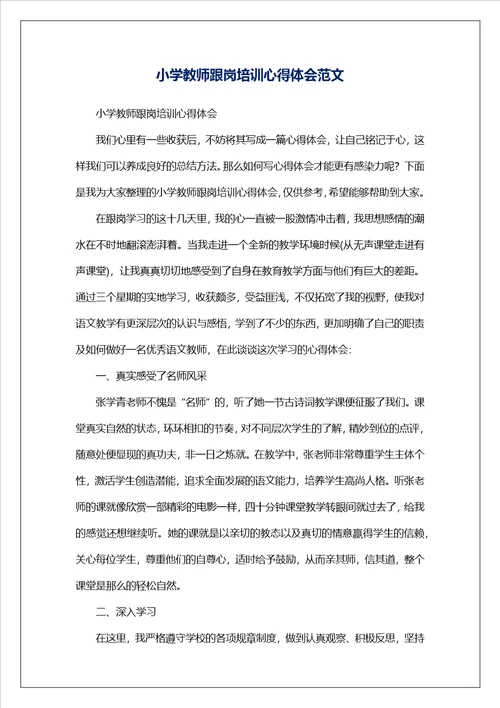 小学教师跟岗培训心得体会范文

小学教师跟岗培训心得体会

我们心里有一些收获后，不妨将其写成一篇心得体会，让自己铭记于心，这样我们可以养成良好的总结方法。那么如何写心得体会才能更有感染力呢？下面是我为大家整理的小学教师跟岗培训心得体会，仅供参考，希望能够帮助到大家。

在跟岗学习的这十几天里，我的心一直被一股激情冲击着，我思想感情的潮水在不时地翻滚澎湃着。当我走进一个全新的教学环境时候(从无声课堂走进有声课堂)，让我真真切切地感受到了自身在教育教学方面与他们有巨大的差距。通过三个星期的实地学习，收获颇多，受益匪浅，不仅拓宽了我的视野，使我对语文教学有更深层次的认识与感悟，学到了不少的东西，更加明确了自己的职责及如何做好一名优秀语文教师，在此谈谈这次学习的心得体会：

一、真实感受了名师风采

张学青老师不愧是“名师”的，听了她一节古诗词教学课便征服了我们。课堂真实自然的状态，环环相扣的节奏，对不同层次学生的了解，精妙到位的点评，随意处便显现的真功夫，非一日之炼就。在教学中，张老师非常尊重学生主体个性，激活学生创造潜能，追求全面发展的语文能力，培养学生高尚人格。听张老师的课就像欣赏一部精彩的电影一样，四十分钟课堂教学转眼间就过去了，给我的感觉还想继续听。她的课就是以亲切的教态以及真切的情意赢得学生的信赖，关心每位学生，尊重他们的自尊心，适时给予鼓励，从而亲其师，信其道，整个课堂是那么的轻松自然。

二、深入学习

在这里，我严格遵守学校的各项规章制度，做到认真观察、积极反思，坚持